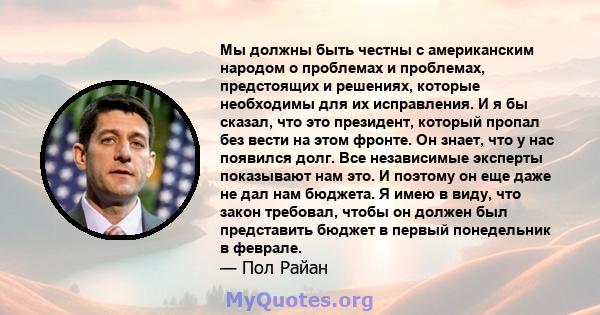 Мы должны быть честны с американским народом о проблемах и проблемах, предстоящих и решениях, которые необходимы для их исправления. И я бы сказал, что это президент, который пропал без вести на этом фронте. Он знает, что у нас появился долг. Все независимые эксперты показывают нам это. И поэтому он еще даже не дал нам бюджета. Я имею в виду, что закон требовал, чтобы он должен был представить бюджет в первый понедельник в феврале.

— Пол Райан

MyQuotes.org